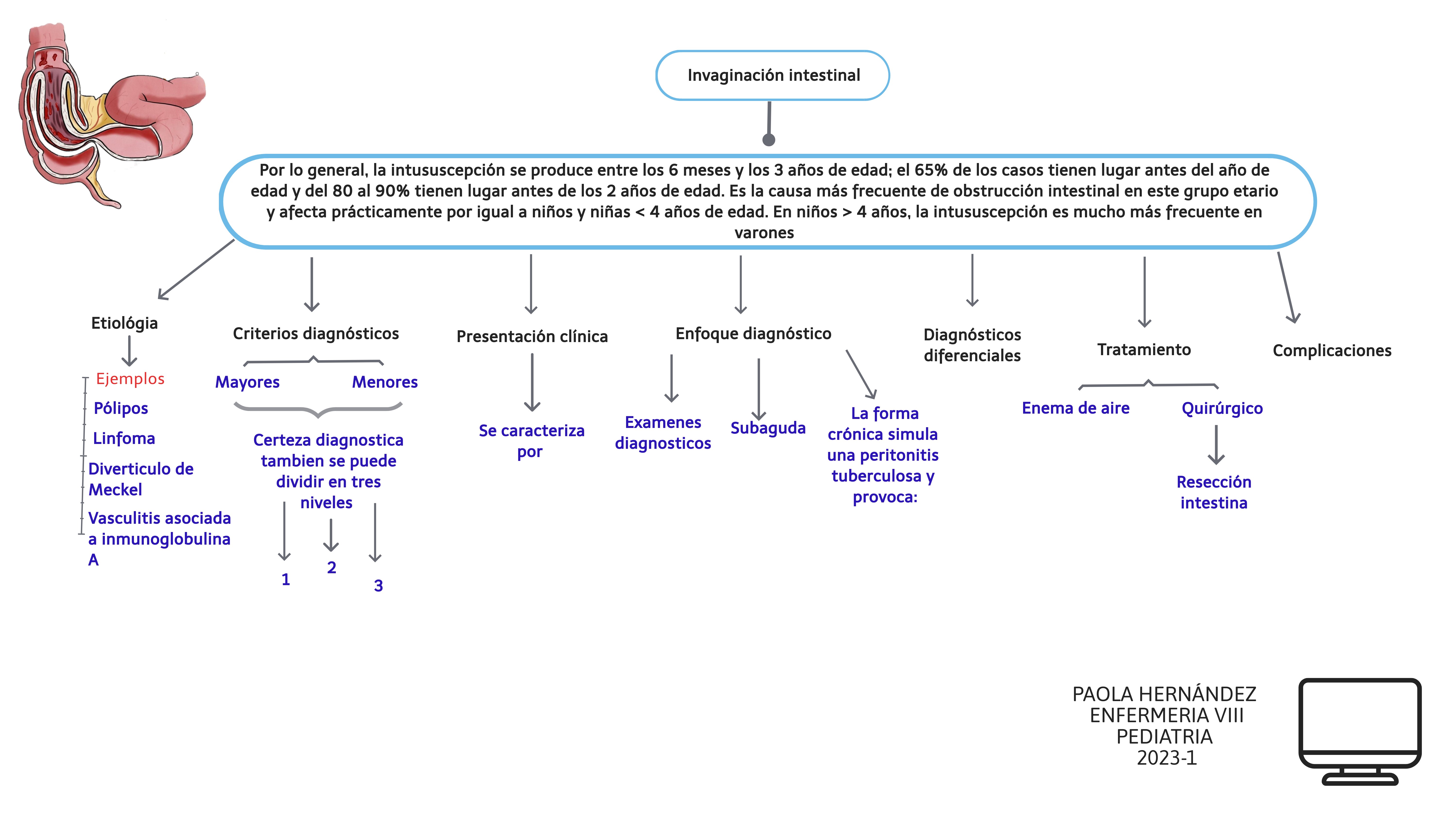 Invaginación intestinal

Por lo general, la intususcepción se produce entre los 6 meses y los 3 años de edad; el 65% de los casos tienen lugar antes del año de edad y del 80 al 90% tienen lugar antes de los 2 años de edad. Es la causa más frecuente de obstrucción intestinal en este grupo etario y afecta prácticamente por igual a niños y niñas < 4 años de edad. En niños > 4 años, la intususcepción es mucho más frecuente en varones

Etiológia

Ejemplos

Pólipos

Linfoma

Diverticulo de Meckel

Vasculitis asociada a inmunoglobulina A

Criterios diagnósticos

Mayores

Menores

Certeza diagnostica tambien se puede dividir en tres niveles

1

2

3

Presentación clínica

Se caracteriza por

Enfoque diagnóstico

Examenes diagnosticos

Subaguda

La forma crónica simula una peritonitis tuberculosa y provoca:

Diagnósticos diferenciales

Tratamiento

Enema de aire

Quirúrgico

Resección intestina

Complicaciones

PAOLA HERNÁNDEZ
ENFERMERIA VIII
PEDIATRIA
2023-1